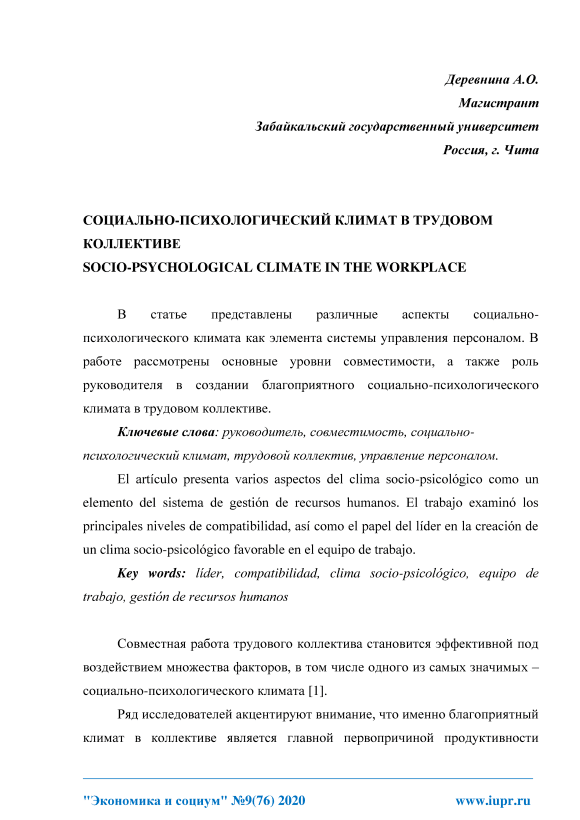 Деревнина А.О.
Магистрант
Забайкальский государственный университет
Россия, г. Чита

СОЦИАЛЬНО-ПСИХОЛОГИЧЕСКИЙ КЛИМАТ В ТРУДОВОМ КОЛЛЕКТИВЕ
SOCIO-PSYCHOLOGICAL CLIMATE IN THE WORKPLACE

В статье представлены различные аспекты социально-психологического климата как элемента системы управления персоналом. В работе рассмотрены основные уровни совместимости, а также роль руководителя в создании благоприятного социально-психологического климата в трудовом коллективе.

Ключевые слова: руководитель, совместимость, социально-психологический климат, трудовой коллектив, управление персоналом.

El artículo presenta varios aspectos del clima socio-psicológico como un elemento del sistema de gestión de recursos humanos. El trabajo examinó los principales niveles de compatibilidad, así como el papel del líder en la creación de un clima socio-psicológico favorable en el equipo de trabajo.

Key words: líder, compatibilidad, clima socio-psicológico, equipo de trabajo, gestión de recursos humanos

Совместная работа трудового коллектива становится эффективной под воздействием множества факторов, в том числе одного из самых значимых – социально-психологического климата [1].

Ряд исследователей акцентируют внимание, что именно благоприятный климат в коллективе является главной первопричиной продуктивности

"Экономика и социум" №9(76) 2020 www.iupr.ru